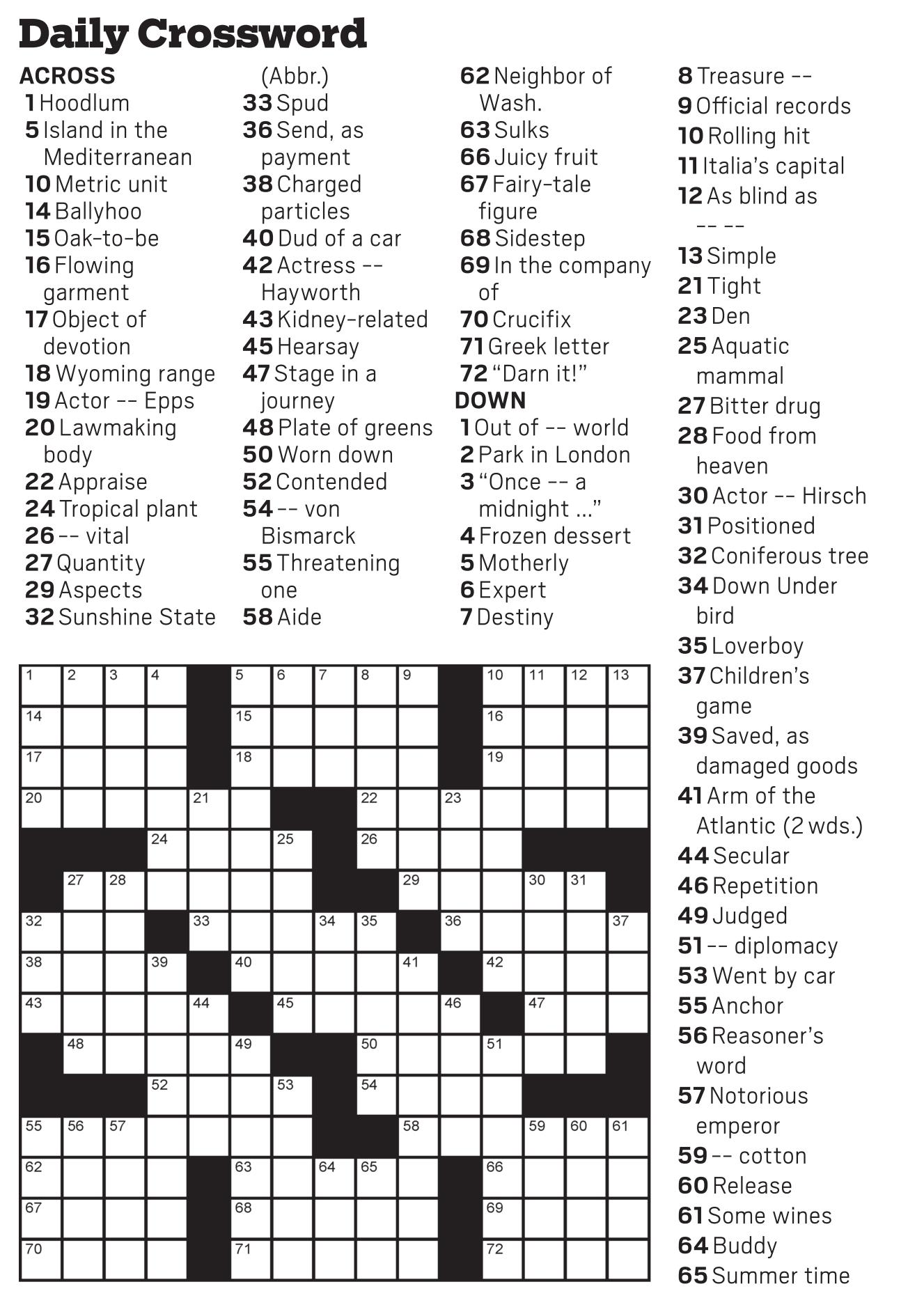 Daily Crossword

ACROSS
1 Hoodlum
5 Island in the Mediterranean
10 Metric unit
14 Ballyhoo
15 Oak-to-be
16 Flowing garment
17 Object of devotion
18 Wyoming range
19 Actor -- Epps
20 Lawmaking body
22 Appraise
24 Tropical plant
26 -- vital
27 Quantity
29 Aspects
32 Sunshine State (Abbr.)
33 Spud
36 Send, as payment
38 Charged particles
40 Dud of a car
42 Actress -- Hayworth
43 Kidney-related
45 Hearsay
47 Stage in a journey
48 Plate of greens
50 Worn down
52 Contended
54 -- von Bismarck
55 Threatening one
58 Aide
62 Neighbor of Wash.
63 Sulks
66 Juicy fruit
67 Fairy-tale figure
68 Sidestep
69 In the company of
70 Crucifix
71 Greek letter
72 “Darn it!”

DOWN
1 Out of -- world
2 Park in London
3 “Once -- a midnight ...”
4 Frozen dessert
5 Motherly
6 Expert
7 Destiny
8 Treasure --
9 Official records
10 Rolling hit
11 Italia’s capital
12 As blind as -- --
13 Simple
21 Tight
23 Den
25 Aquatic mammal
27 Bitter drug
28 Food from heaven
30 Actor -- Hirsch
31 Positioned
32 Coniferous tree
34 Down Under bird
35 Loverboy
37 Children’s game
39 Saved, as damaged goods
41 Arm of the Atlantic (2 wds.)
44 Secular
46 Repetition
49 Judged
51 -- diplomacy
53 Went by car
55 Anchor
56 Reasoner’s word
57 Notorious emperor
59 -- cotton
60 Release
61 Some wines
64 Buddy
65 Summer time

1 2 3 4 5 6 7 8 9 10 11 12 13
14 15 16
17 18 19
20 21 22 23
24 25 26
27 28 29 30 31
32 33 34 35 36 37
38 39 40 41 42
43 44 45 46 47
48 49 50 51
52 53 54
55 56 57 58 59 60 61
62 63 64 65 66
67 68 69
70 71 72